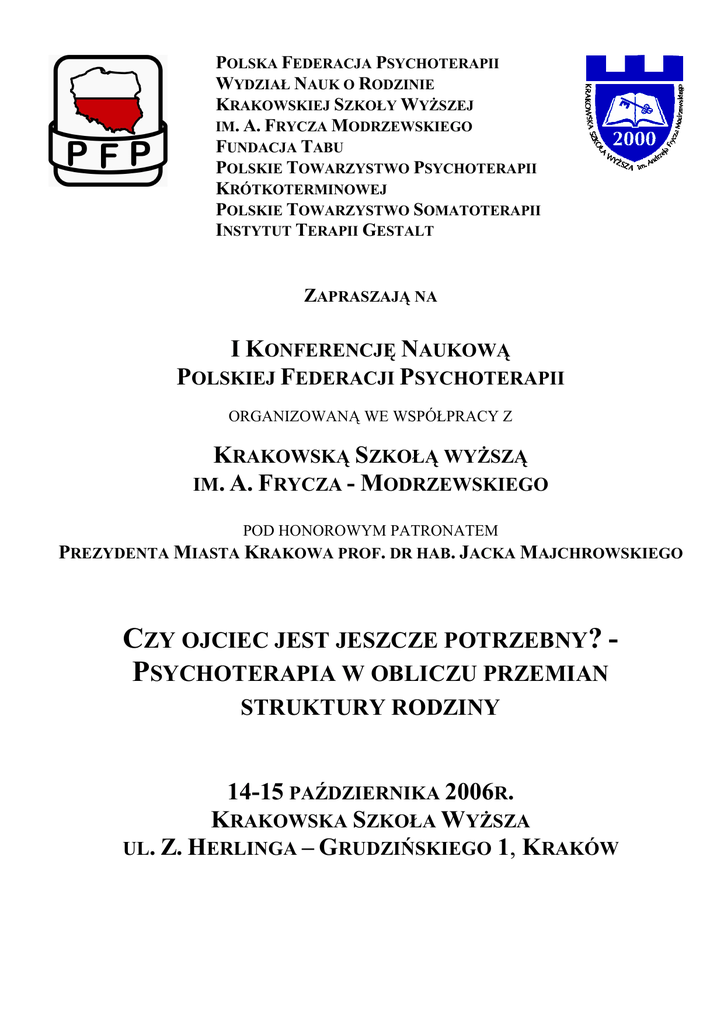 PFP

POLSKA FEDERACJA PSYCHOTERAPII
WYDZIAŁ NAUK O RODZINIE
KRAKOWSKIEJ SZKOŁY WYŻSZEJ
IM. A. FRYCZA MODRZEWSKIEGO
FUNDACJA TABU
POLSKIE TOWARZYSTWO PSYCHOTERAPII
KRÓTKOTERMINOWEJ
POLSKIE TOWARZYSTWO SOMATOTERAPII
INSTYTUT TERAPII GESTALT

KRAKOWSKA SZKOŁA WYŻSZA im. Andrzeja Frycza Modrzewskiego
2000

ZAPRASZAJĄ NA

I KONFERENCJĘ NAUKOWĄ
POLSKIEJ FEDERACJI PSYCHOTERAPII

ORGANIZOWANĄ WE WSPÓŁPRACY Z

KRAKOWSKĄ SZKOŁĄ WYŻSZĄ
IM. A. FRYCZA - MODRZEWSKIEGO

POD HONOROWYM PATRONATEM
PREZYDENTA MIASTA KRAKOWA PROF. DR HAB. JACKA MAJCHROWSKIEGO

CZY OJCIEC JEST JESZCZE POTRZEBNY? -
PSYCHOTERAPIA W OBLICZU PRZEMIAN
STRUKTURY RODZINY

14-15 PAŹDZIERNIKA 2006R.
KRAKOWSKA SZKOŁA WYŻSZA
UL. Z. HERLINGA – GRUDZIŃSKIEGO 1, KRAKÓW